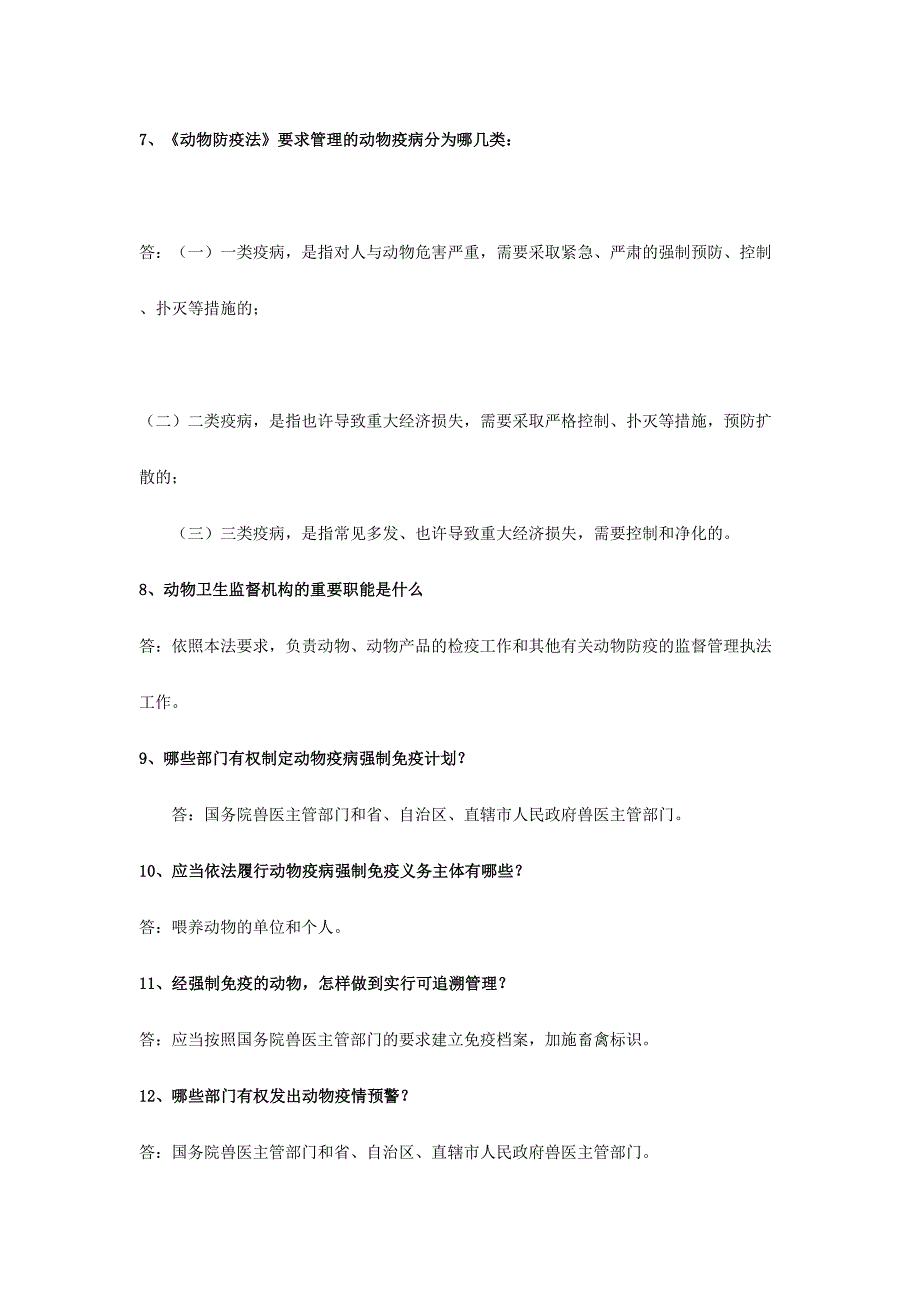 7、《动物防疫法》要求管理的动物疫病分为哪几类：

答：（一）一类疫病，是指对人与动物危害严重，需要采取紧急、严肃的强制预防、控制、扑灭等措施的；

（二）二类疫病，是指也许导致重大经济损失，需要采取严格控制、扑灭等措施，预防扩散的；

（三）三类疫病，是指常见多发、也许导致重大经济损失，需要控制和净化的。

8、动物卫生监督机构的重要职能是什么

答：依照本法要求，负责动物、动物产品的检疫工作和其他有关动物防疫的监督管理执法工作。

9、哪些部门有权制定动物疫病强制免疫计划？

答：国务院兽医主管部门和省、自治区、直辖市人民政府兽医主管部门。

10、应当依法履行动物疫病强制免疫义务主体有哪些？

答：喂养动物的单位和个人。

11、经强制免疫的动物，怎样做到实行可追溯管理？

答：应当按照国务院兽医主管部门的要求建立免疫档案，加施畜禽标识。

12、哪些部门有权发出动物疫情预警？

答：国务院兽医主管部门和省、自治区、直辖市人民政府兽医主管部门。